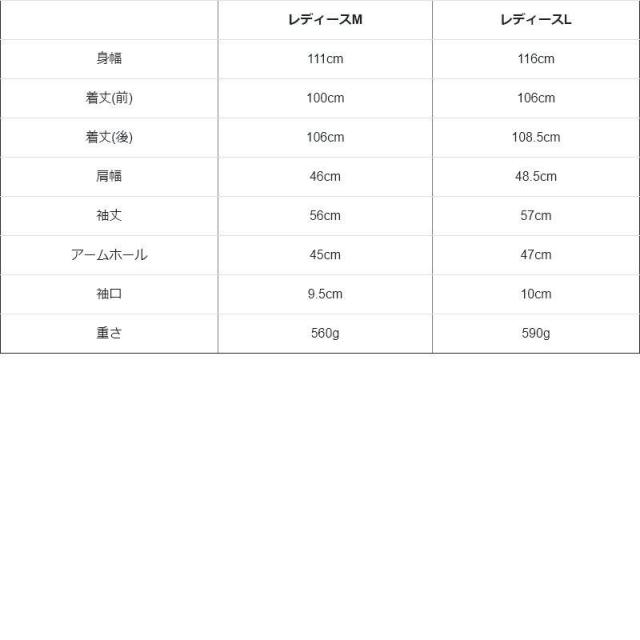 | | レディースM | レディースL |
|---|---|---|
| 身幅 | 111cm | 116cm |
| 着丈(前) | 100cm | 106cm |
| 着丈(後) | 106cm | 108.5cm |
| 肩幅 | 46cm | 48.5cm |
| 袖丈 | 56cm | 57cm |
| アームホール | 45cm | 47cm |
| 袖口 | 9.5cm | 10cm |
| 重さ | 560g | 590g |